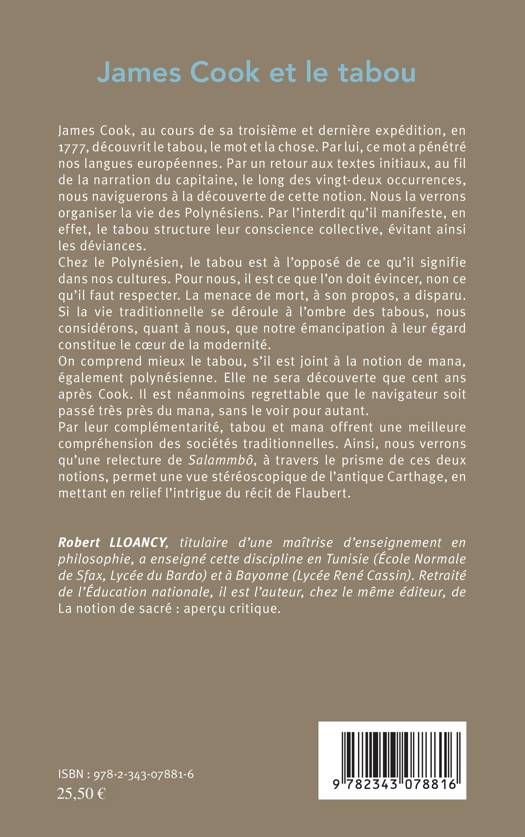 James Cook et le tabou

James Cook, au cours de sa troisième et dernière expédition, en 1777, découvrit le tabou, le mot et la chose. Par lui, ce mot a pénétré nos langues européennes. Par un retour aux textes initiaux, au fil de la narration du capitaine, le long des vingt-deux occurrences, nous naviguerons à la découverte de cette notion. Nous la verrons organiser la vie des Polynésiens. Par l'interdit qu'il manifeste, en effet, le tabou structure leur conscience collective, évitant ainsi les déviances.
Chez le Polynésien, le tabou est à l'opposé de ce qu'il signifie dans nos cultures. Pour nous, il est ce que l'on doit évincer, non ce qu'il faut respecter. La menace de mort, à son propos, a disparu. Si la vie traditionnelle se déroule à l'ombre des tabous, nous considérons, quant à nous, que notre émancipation à leur égard constitue le cœur de la modernité.
On comprend mieux le tabou, s'il est joint à la notion de mana, également polynésienne. Elle ne sera découverte que cent ans après Cook. Il est néanmoins regrettable que le navigateur soit passé très près du mana, sans le voir pour autant.
Par leur complémentarité, tabou et mana offrent une meilleure compréhension des sociétés traditionnelles. Ainsi, nous verrons qu'une relecture de Salammbô, à travers le prisme de ces deux notions, permet une vue stéréoscopique de l'antique Carthage, en mettant en relief l'intrigue du récit de Flaubert.

Robert LLOANCY, titulaire d'une maîtrise d'enseignement en philosophie, a enseigné cette discipline en Tunisie (École Normale de Sfax, Lycée du Bardo) et à Bayonne (Lycée René Cassin). Retraité de l'Éducation nationale, il est l'auteur, chez le même éditeur, de La notion de sacré : aperçu critique.

ISBN : 978-2-343-07881-6
25,50 €

9 782343 078816